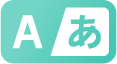 A あ